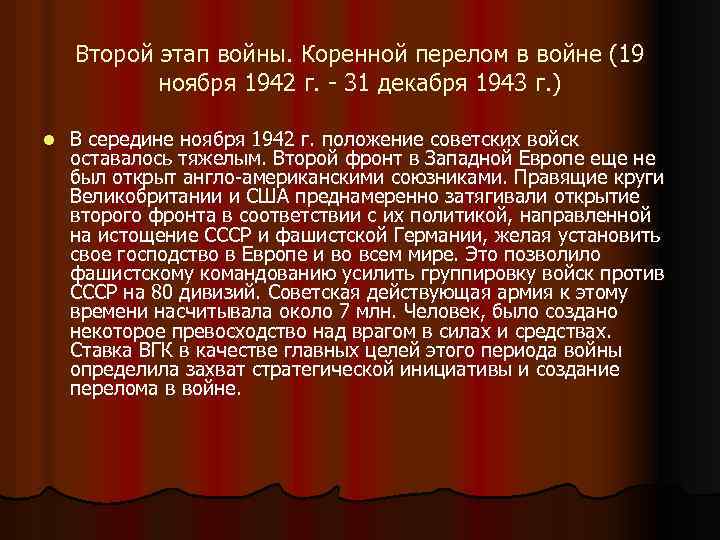 Второй этап войны. Коренной перелом в войне (19 ноября 1942 г. - 31 декабря 1943 г.)

В середине ноября 1942 г. положение советских войск оставалось тяжелым. Второй фронт в Западной Европе еще не был открыт англо-американскими союзниками. Правящие круги Великобритании и США преднамеренно затягивали открытие второго фронта в соответствии с их политикой, направленной на истощение СССР и фашистской Германии, желая установить свое господство в Европе и во всем мире. Это позволило фашистскому командованию усилить группировку войск против СССР на 80 дивизий. Советская действующая армия к этому времени насчитывала около 7 млн. Человек, было создано некоторое превосходство над врагом в силах и средствах. Ставка ВГК в качестве главных целей этого периода войны определила захват стратегической инициативы и создание перелома в войне.